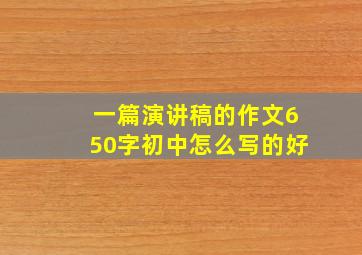 一篇演讲稿的作文650字初中怎么写的好